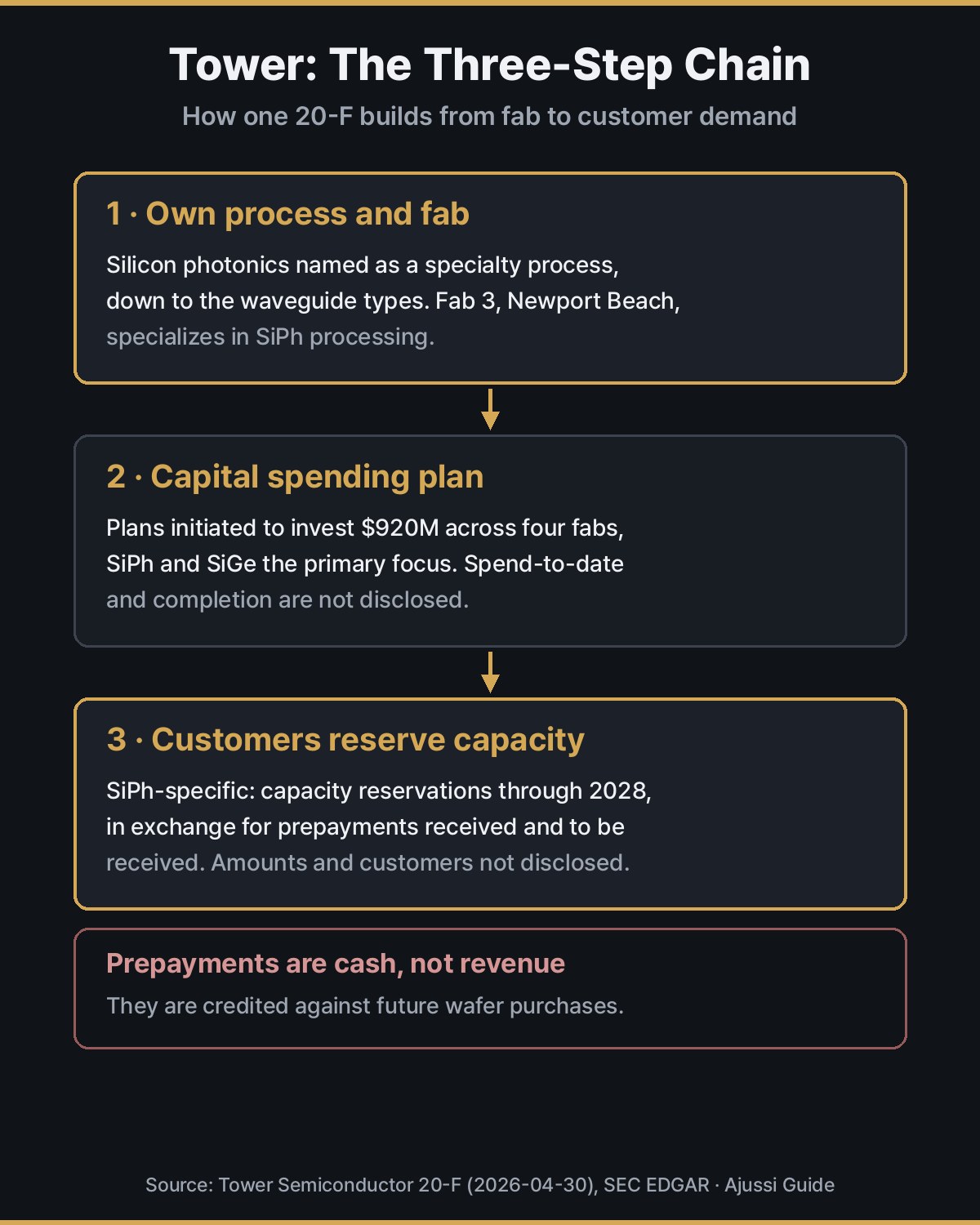 Tower: The Three-Step Chain

How one 20-F builds from fab to customer demand

1 · Own process and fab

Silicon photonics named as a specialty process, down to the waveguide types. Fab 3, Newport Beach, specializes in SiPh processing.

2 · Capital spending plan

Plans initiated to invest \$920M across four fabs, SiPh and SiGe the primary focus. Spend-to-date and completion are not disclosed.

3 · Customers reserve capacity

SiPh-specific: capacity reservations through 2028, in exchange for prepayments received and to be received. Amounts and customers not disclosed.

Prepayments are cash, not revenue

They are credited against future wafer purchases.

Source: Tower Semiconductor 20-F (2026-04-30), SEC EDGAR · Ajussi Guide